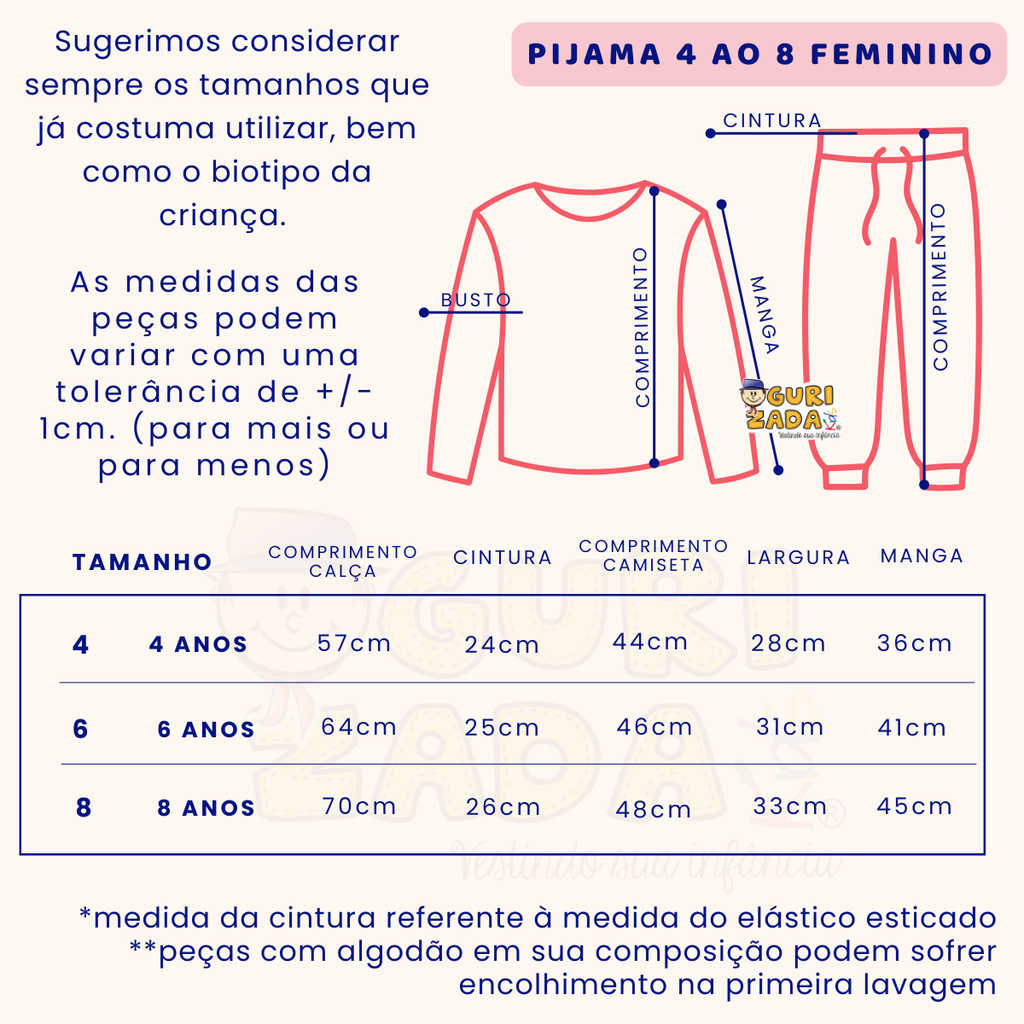 Sugerimos considerar sempre os tamanhos que já costuma utilizar, bem como o biotipo da criança.

As medidas das peças podem variar com uma tolerância de +/- 1cm. (para mais ou para menos)

PIJAMA 4 AO 8 FEMININO

CINTURA

BUSTO

COMPRIMENTO

MANGA

COMPRIMENTO

GURI ZADA
Vestindo sua infância

| TAMANHO | | COMPRIMENTO CALÇA | CINTURA | COMPRIMENTO CAMISETA | LARGURA | MANGA |
|---|---|---|---|---|---|---|
| 4 | 4 ANOS | 57cm | 24cm | 44cm | 28cm | 36cm |
| 6 | 6 ANOS | 64cm | 25cm | 46cm | 31cm | 41cm |
| 8 | 8 ANOS | 70cm | 26cm | 48cm | 33cm | 45cm |

GURI ZADA
Vestindo sua infância

*medida da cintura referente à medida do elástico esticado
**peças com algodão em sua composição podem sofrer encolhimento na primeira lavagem